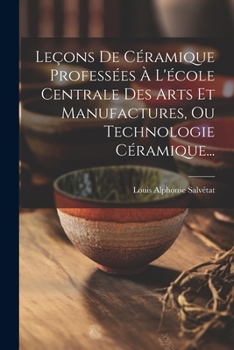 Leçons De Céramique Professées À L'école Centrale Des Arts Et Manufactures, Ou Technologie Céramique...

Louis Alphonse Salvétat